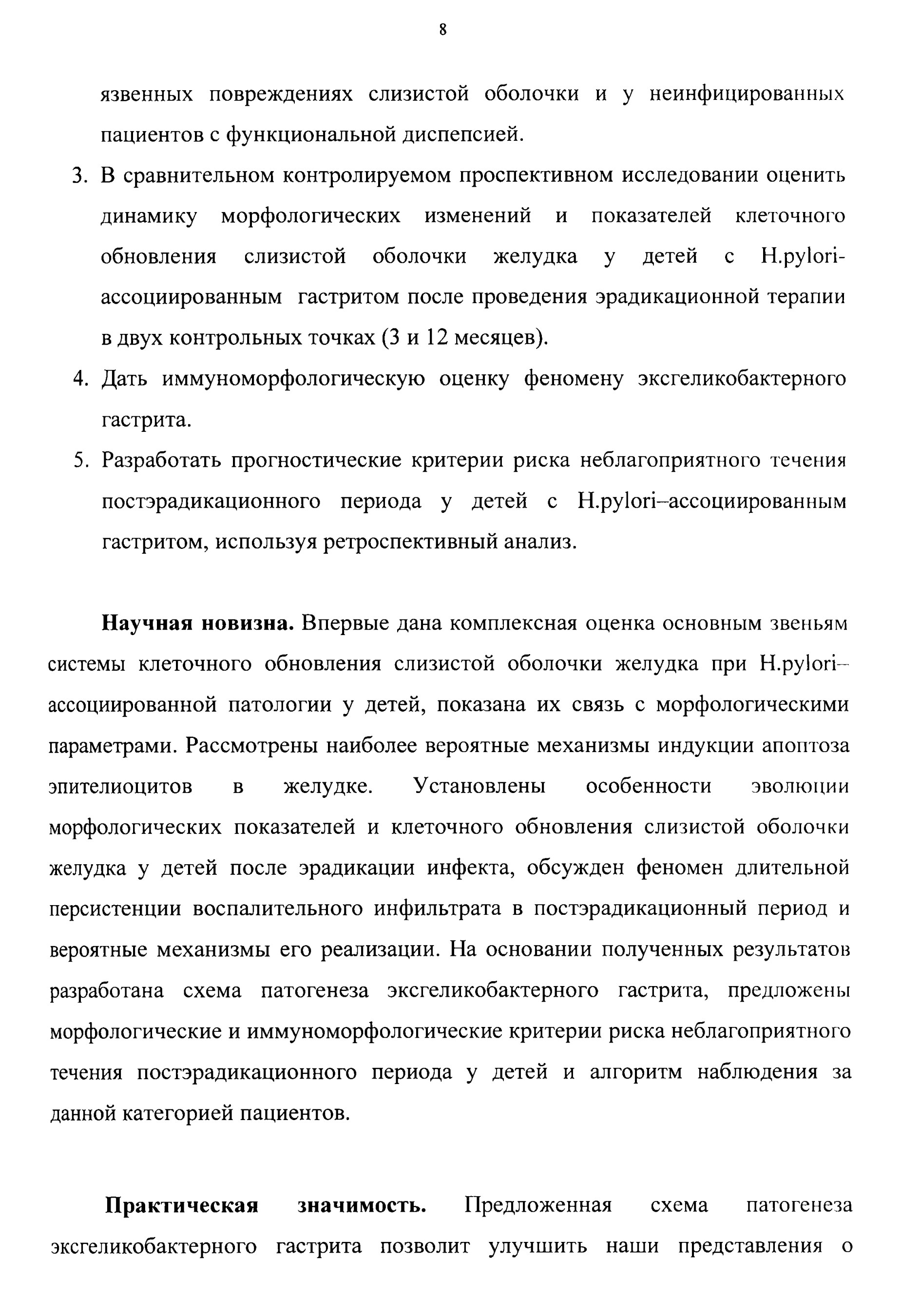 8

язвенных повреждениях слизистой оболочки и у неинфицированных пациентов с функциональной диспепсией.

3. В сравнительном контролируемом проспективном исследовании оценить динамику морфологических изменений и показателей клеточного обновления слизистой оболочки желудка у детей с H.pylori-ассоциированным гастритом после проведения эрадикационной терапии в двух контрольных точках (3 и 12 месяцев).

4. Дать иммуноморфологическую оценку феномену эксгеликобактерного гастрита.

5. Разработать прогностические критерии риска неблагоприятного течения постэрадикационного периода у детей с H.pylori–ассоциированным гастритом, используя ретроспективный анализ.

**Научная новизна.** Впервые дана комплексная оценка основным звеньям системы клеточного обновления слизистой оболочки желудка при H.pylori–ассоциированной патологии у детей, показана их связь с морфологическими параметрами. Рассмотрены наиболее вероятные механизмы индукции апоптоза эпителиоцитов в желудке. Установлены особенности эволюции морфологических показателей и клеточного обновления слизистой оболочки желудка у детей после эрадикации инфекта, обсужден феномен длительной персистенции воспалительного инфильтрата в постэрадикационный период и вероятные механизмы его реализации. На основании полученных результатов разработана схема патогенеза эксгеликобактерного гастрита, предложены морфологические и иммуноморфологические критерии риска неблагоприятного течения постэрадикационного периода у детей и алгоритм наблюдения за данной категорией пациентов.

**Практическая значимость.** Предложенная схема патогенеза эксгеликобактерного гастрита позволит улучшить наши представления о